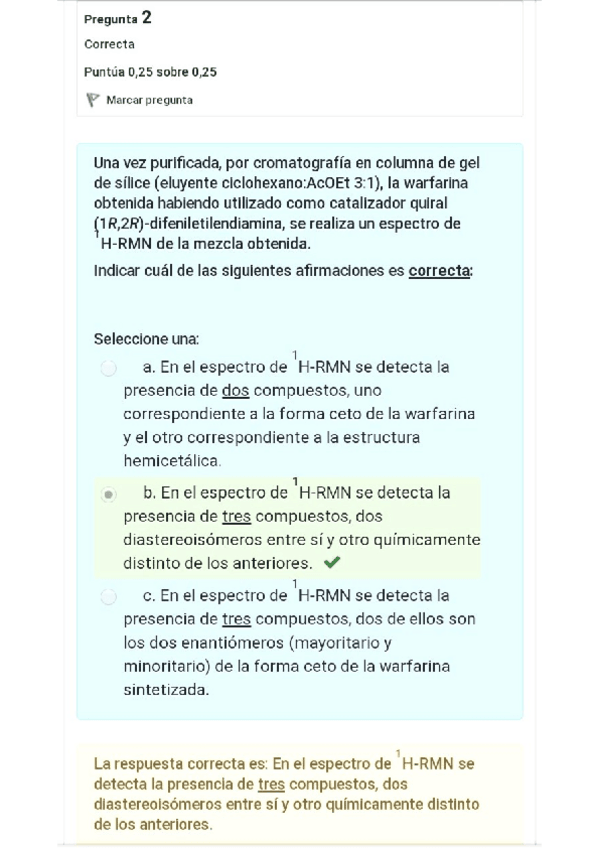 Pregunta 2

Correcta

Puntúa 0,25 sobre 0,25

Marcar pregunta

Una vez purificada, por cromatografía en columna de gel de sílice (eluyente ciclohexano:AcOEt 3:1), la warfarina obtenida habiendo utilizado como catalizador quiral (1R,2R)-difeniletilendiamina, se realiza un espectro de $^1$H-RMN de la mezcla obtenida.

Indicar cuál de las siguientes afirmaciones es correcta:

Seleccione una:

a. En el espectro de $^1$H-RMN se detecta la presencia de dos compuestos, uno correspondiente a la forma ceto de la warfarina y el otro correspondiente a la estructura hemicetálica.

b. En el espectro de $^1$H-RMN se detecta la presencia de tres compuestos, dos diastereoisómeros entre sí y otro químicamente distinto de los anteriores.

c. En el espectro de $^1$H-RMN se detecta la presencia de tres compuestos, dos de ellos son los dos enantiómeros (mayoritario y minoritario) de la forma ceto de la warfarina sintetizada.

La respuesta correcta es: En el espectro de $^1$H-RMN se detecta la presencia de tres compuestos, dos diastereoisómeros entre sí y otro químicamente distinto de los anteriores.